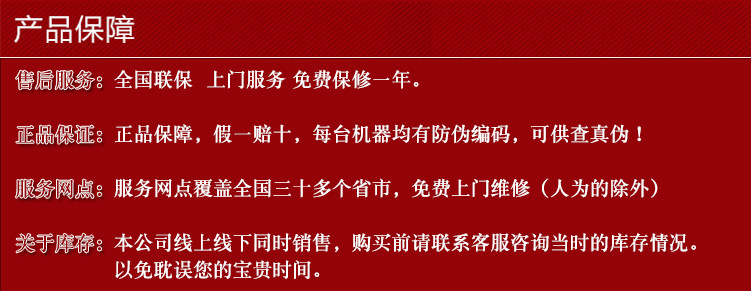 产品保障

售后服务：全国联保 上门服务 免费保修一年。

正品保证：正品保障，假一赔十，每台机器均有防伪编码，可供查真伪！

服务网点：服务网点覆盖全国三十多个省市，免费上门维修（人为的除外）

关于库存：本公司线上线下同时销售，购买前请联系客服咨询当时的库存情况。以免耽误您的宝贵时间。